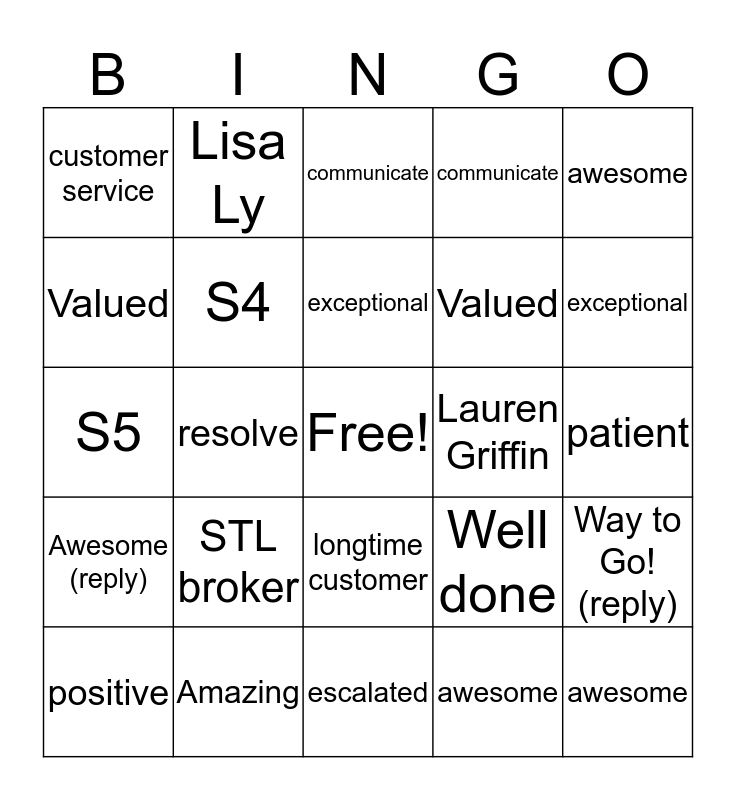 | B | I | N | G | O |
|---|---|---|---|---|
| customer service | Lisa Ly | communicate | communicate | awesome |
| Valued | S4 | exceptional | Valued | exceptional |
| S5 | resolve | Free! | Lauren Griffin | patient |
| Awesome (reply) | STL broker | longtime customer | Well done | Way to Go! (reply) |
| positive | Amazing | escalated | awesome | awesome |